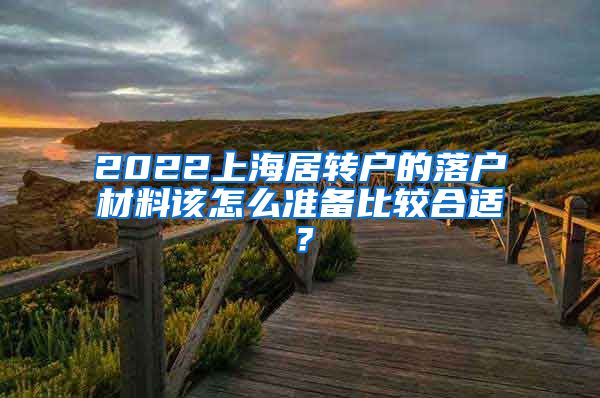 2022上海居转户的落户材料该怎么准备比较合适？